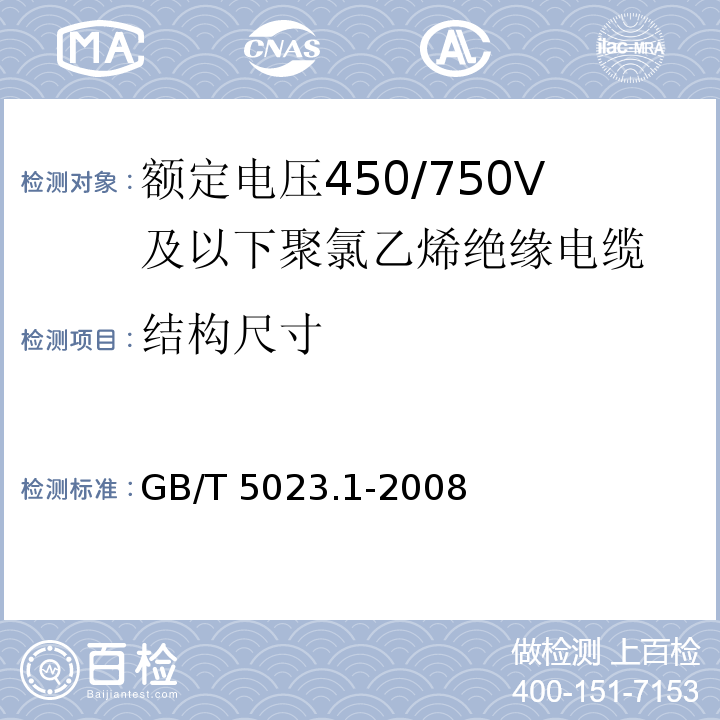 MA

CNAS

AL

ilac-MRA

检测对象：额定电压450/750V及以下聚氯乙烯绝缘电缆

检测项目：结构尺寸

检测标准：GB/T 5023.1-2008

百检
Baijiantest.com

做检测 上百检
400-151-7153